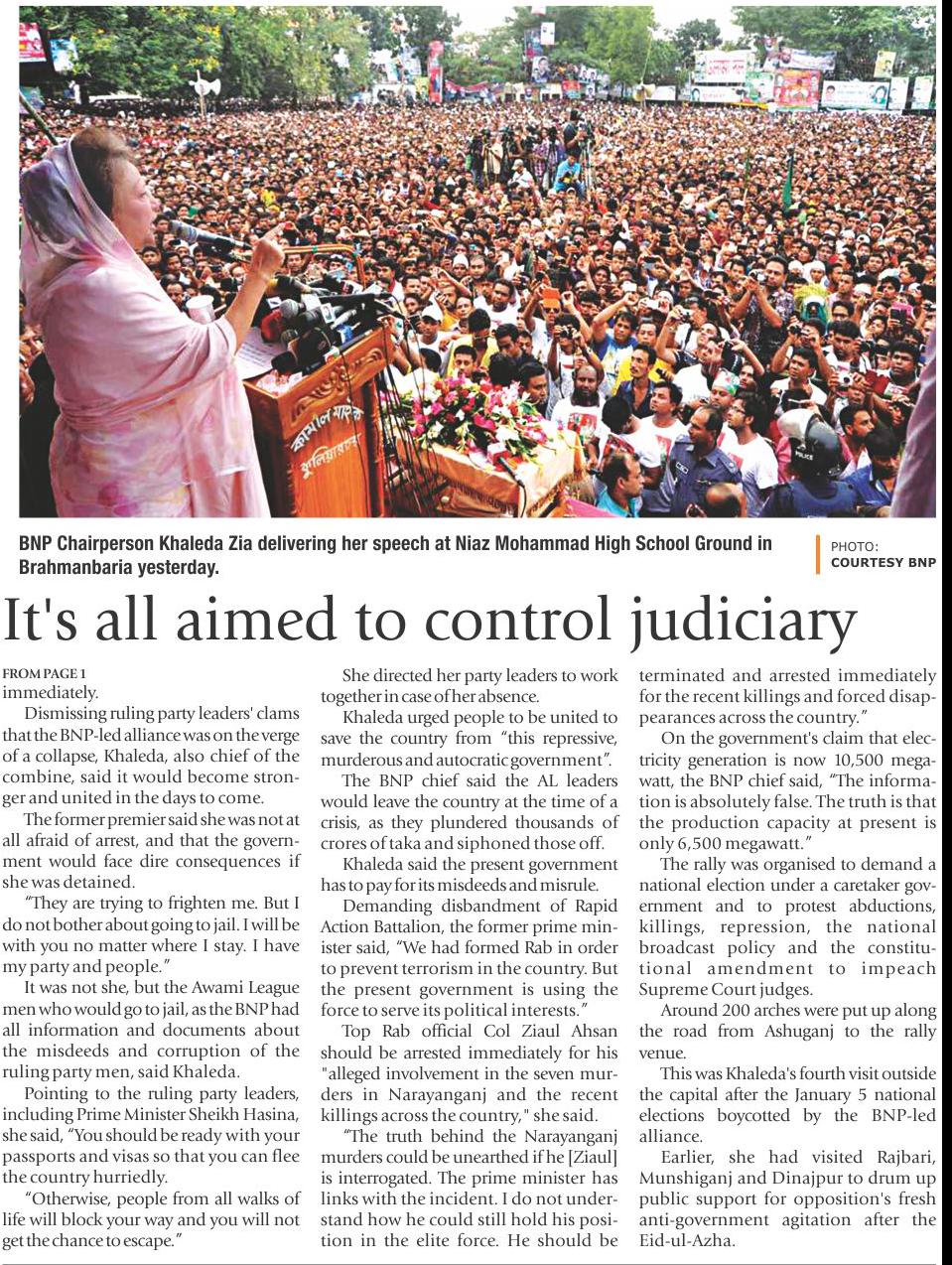 BNP Chairperson Khaleda Zia delivering her speech at Niaz Mohammad High School Ground in Brahmanbaria yesterday.

PHOTO: COURTESY BNP

It's all aimed to control judiciary

FROM PAGE 1
immediately.

Dismissing ruling party leaders' clams that the BNP-led alliance was on the verge of a collapse, Khaleda, also chief of the combine, said it would become stronger and united in the days to come.

The former premier said she was not at all afraid of arrest, and that the government would face dire consequences if she was detained.

"They are trying to frighten me. But I do not bother about going to jail. I will be with you no matter where I stay. I have my party and people."

It was not she, but the Awami League men who would go to jail, as the BNP had all information and documents about the misdeeds and corruption of the ruling party men, said Khaleda.

Pointing to the ruling party leaders, including Prime Minister Sheikh Hasina, she said, "You should be ready with your passports and visas so that you can flee the country hurriedly.

"Otherwise, people from all walks of life will block your way and you will not get the chance to escape."

She directed her party leaders to work together in case of her absence.

Khaleda urged people to be united to save the country from "this repressive, murderous and autocratic government".

The BNP chief said the AL leaders would leave the country at the time of a crisis, as they plundered thousands of crores of taka and siphoned those off.

Khaleda said the present government has to pay for its misdeeds and misrule.

Demanding disbandment of Rapid Action Battalion, the former prime minister said, "We had formed Rab in order to prevent terrorism in the country. But the present government is using the force to serve its political interests."

Top Rab official Col Ziaul Ahsan should be arrested immediately for his "alleged involvement in the seven murders in Narayanganj and the recent killings across the country," she said.

"The truth behind the Narayanganj murders could be unearthed if he [Ziaul] is interrogated. The prime minister has links with the incident. I do not understand how he could still hold his position in the elite force. He should be terminated and arrested immediately for the recent killings and forced disappearances across the country."

On the government's claim that electricity generation is now 10,500 megawatt, the BNP chief said, "The information is absolutely false. The truth is that the production capacity at present is only 6,500 megawatt."

The rally was organised to demand a national election under a caretaker government and to protest abductions, killings, repression, the national broadcast policy and the constitutional amendment to impeach Supreme Court judges.

Around 200 arches were put up along the road from Ashuganj to the rally venue.

This was Khaleda's fourth visit outside the capital after the January 5 national elections boycotted by the BNP-led alliance.

Earlier, she had visited Rajbari, Munshiganj and Dinajpur to drum up public support for opposition's fresh anti-government agitation after the Eid-ul-Azha.